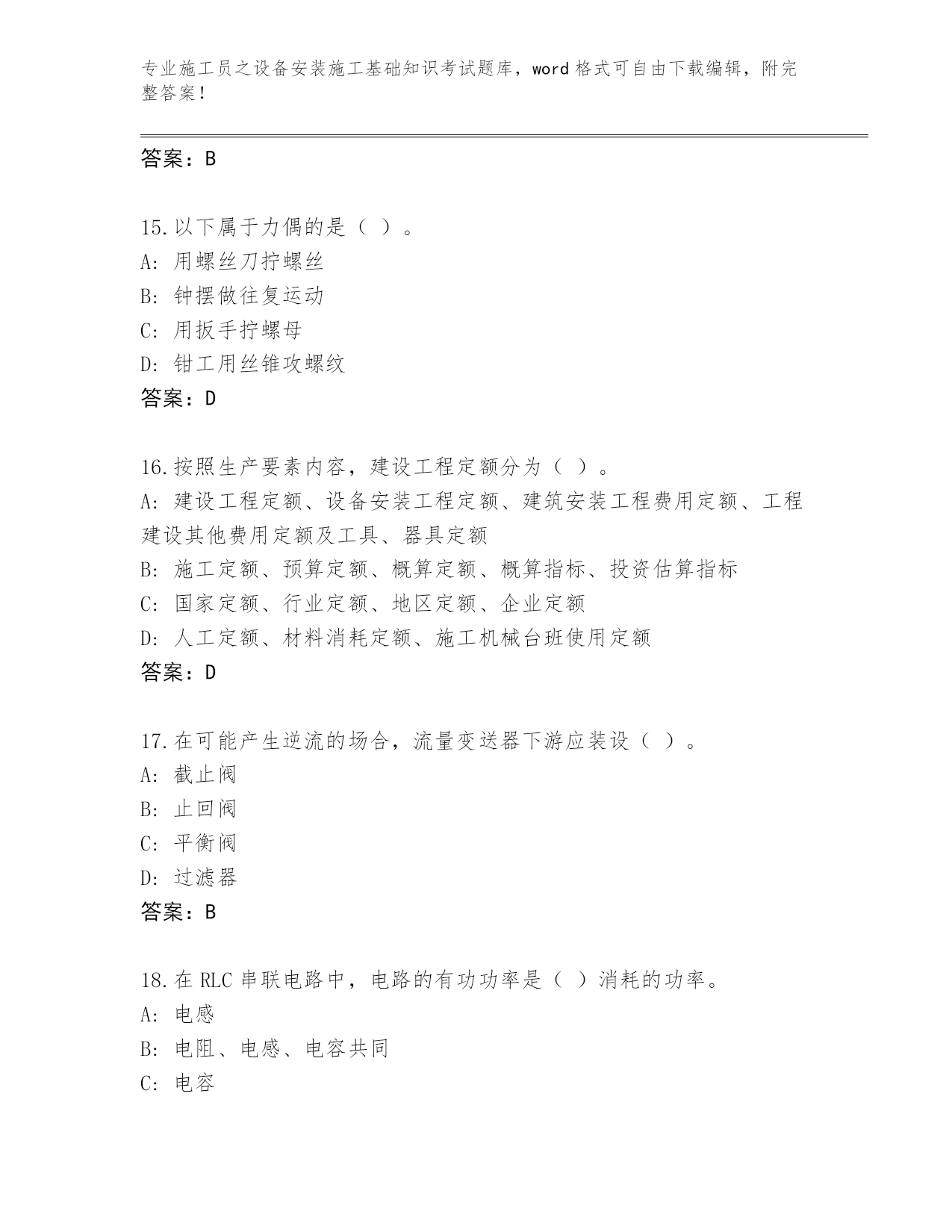 专业施工员之设备安装施工基础知识考试题库，word 格式可自由下载编辑，附完整答案！

答案：B

15. 以下属于力偶的是（ ）。
A: 用螺丝刀拧螺丝
B: 钟摆做往复运动
C: 用扳手拧螺母
D: 钳工用丝锥攻螺纹
答案：D

16. 按照生产要素内容，建设工程定额分为（ ）。
A: 建设工程定额、设备安装工程定额、建筑安装工程费用定额、工程建设其他费用定额及工具、器具定额
B: 施工定额、预算定额、概算定额、概算指标、投资估算指标
C: 国家定额、行业定额、地区定额、企业定额
D: 人工定额、材料消耗定额、施工机械台班使用定额
答案：D

17. 在可能产生逆流的场合，流量变送器下游应装设（ ）。
A: 截止阀
B: 止回阀
C: 平衡阀
D: 过滤器
答案：B

18. 在 RLC 串联电路中，电路的有功功率是（ ）消耗的功率。
A: 电感
B: 电阻、电感、电容共同
C: 电容